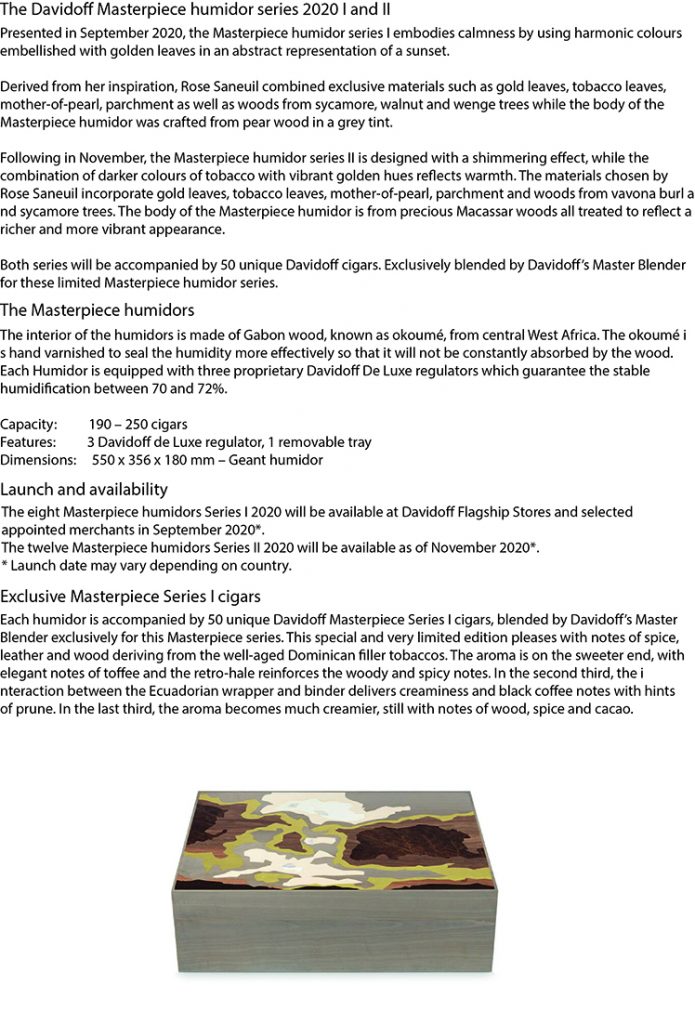 The Davidoff Masterpiece humidor series 2020 I and II
Presented in September 2020, the Masterpiece humidor series I embodies calmness by using harmonic colours embellished with golden leaves in an abstract representation of a sunset.

Derived from her inspiration, Rose Saneuil combined exclusive materials such as gold leaves, tobacco leaves, mother-of-pearl, parchment as well as woods from sycamore, walnut and wenge trees while the body of the Masterpiece humidor was crafted from pear wood in a grey tint.

Following in November, the Masterpiece humidor series II is designed with a shimmering effect, while the combination of darker colours of tobacco with vibrant golden hues reflects warmth. The materials chosen by Rose Saneuil incorporate gold leaves, tobacco leaves, mother-of-pearl, parchment and woods from vavona burl a nd sycamore trees. The body of the Masterpiece humidor is from precious Macassar woods all treated to reflect a richer and more vibrant appearance.

Both series will be accompanied by 50 unique Davidoff cigars. Exclusively blended by Davidoff's Master Blender for these limited Masterpiece humidor series.

The Masterpiece humidors
The interior of the humidors is made of Gabon wood, known as okoumé, from central West Africa. The okoumé i s hand varnished to seal the humidity more effectively so that it will not be constantly absorbed by the wood. Each Humidor is equipped with three proprietary Davidoff De Luxe regulators which guarantee the stable humidification between 70 and 72%.

Capacity: 190 – 250 cigars
Features: 3 Davidoff de Luxe regulator, 1 removable tray
Dimensions: 550 x 356 x 180 mm – Geant humidor

Launch and availability
The eight Masterpiece humidors Series I 2020 will be available at Davidoff Flagship Stores and selected appointed merchants in September 2020*.
The twelve Masterpiece humidors Series II 2020 will be available as of November 2020*.
* Launch date may vary depending on country.

Exclusive Masterpiece Series I cigars
Each humidor is accompanied by 50 unique Davidoff Masterpiece Series I cigars, blended by Davidoff's Master Blender exclusively for this Masterpiece series. This special and very limited edition pleases with notes of spice, leather and wood deriving from the well-aged Dominican filler tobaccos. The aroma is on the sweeter end, with elegant notes of toffee and the retro-hale reinforces the woody and spicy notes. In the second third, the i nteraction between the Ecuadorian wrapper and binder delivers creaminess and black coffee notes with hints of prune. In the last third, the aroma becomes much creamier, still with notes of wood, spice and cacao.